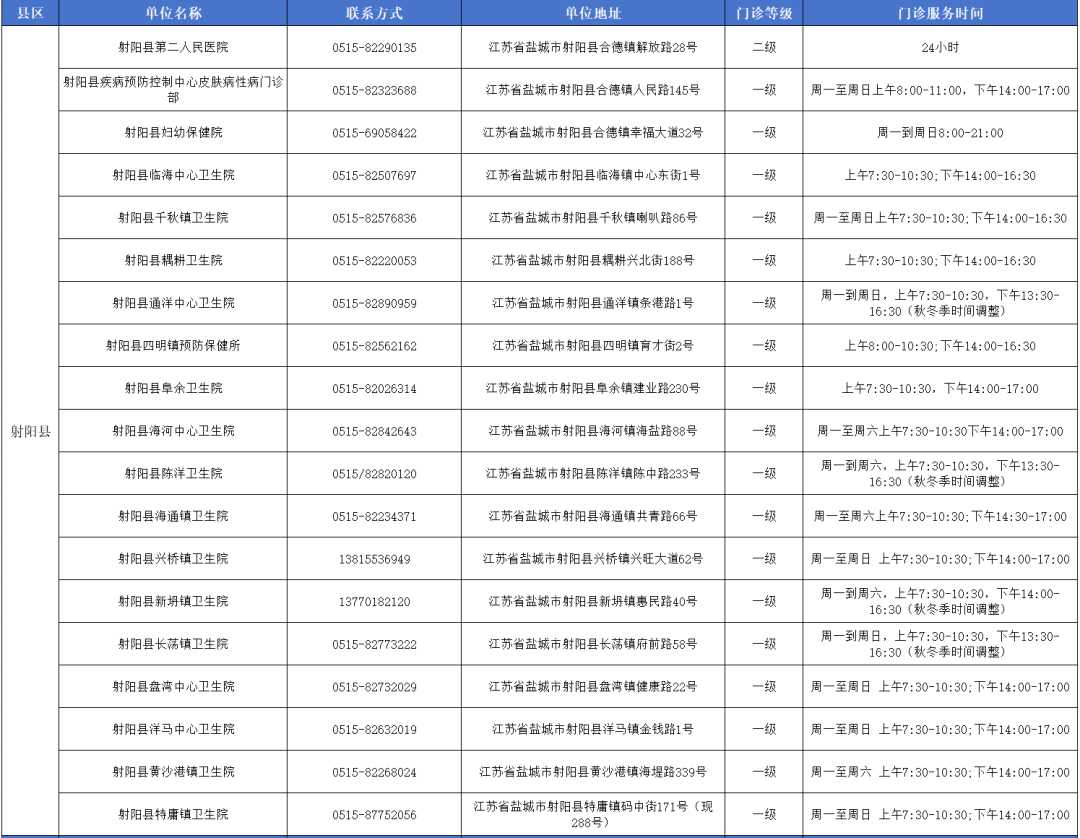 | 县区 | 单位名称 | 联系方式 | 单位地址 | 门诊等级 | 门诊服务时间 |
|---|---|---|---|---|---|
| 射阳县 | 射阳县第二人民医院 | 0515-82290135 | 江苏省盐城市射阳县合德镇解放路28号 | 二级 | 24小时 |
| | 射阳县疾病预防控制中心皮肤病性病门诊部 | 0515-82323688 | 江苏省盐城市射阳县合德镇人民路145号 | 一级 | 周一至周日上午8:00-11:00，下午14:00-17:00 |
| | 射阳县妇幼保健院 | 0515-69058422 | 江苏省盐城市射阳县合德镇幸福大道32号 | 一级 | 周一到周日8:00-21:00 |
| | 射阳县临海中心卫生院 | 0515-82507697 | 江苏省盐城市射阳县临海镇中心东街1号 | 一级 | 上午7:30-10:30;下午14:00-16:30 |
| | 射阳县千秋镇卫生院 | 0515-82576836 | 江苏省盐城市射阳县千秋镇喇叭路86号 | 一级 | 周一至周日上午7:30-10:30;下午14:00-16:30 |
| | 射阳县耦耕卫生院 | 0515-82220053 | 江苏省盐城市射阳县耦耕兴北街188号 | 一级 | 上午7:30-10:30;下午14:00-16:30 |
| | 射阳县通洋中心卫生院 | 0515-82890959 | 江苏省盐城市射阳县通洋镇条港路1号 | 一级 | 周一到周日，上午7:30-10:30，下午13:30-16:30（秋冬季时间调整） |
| | 射阳县四明镇预防保健所 | 0515-82562162 | 江苏省盐城市射阳县四明镇育才街2号 | 一级 | 上午8:00-10:30;下午14:00-16:30 |
| | 射阳县阜余卫生院 | 0515-82026314 | 江苏省盐城市射阳县阜余镇建业路230号 | 一级 | 上午7:30-10:30，下午14:00-17:00 |
| | 射阳县海河中心卫生院 | 0515-82842643 | 江苏省盐城市射阳县海河镇海盐路88号 | 一级 | 周一至周六上午7:30-10:30下午14:00-17:00 |
| | 射阳县陈洋卫生院 | 0515/82820120 | 江苏省盐城市射阳县陈洋镇陈中路233号 | 一级 | 周一到周六，上午7:30-10:30，下午13:30-16:30（秋冬季时间调整） |
| | 射阳县海通镇卫生院 | 0515-82234371 | 江苏省盐城市射阳县海通镇共青路66号 | 一级 | 周一至周六上午7:30-10:30;下午14:30-17:00 |
| | 射阳县兴桥镇卫生院 | 13815536949 | 江苏省盐城市射阳县兴桥镇兴旺大道62号 | 一级 | 周一至周日 上午7:30-10:30;下午14:00-17:00 |
| | 射阳县新坍镇卫生院 | 13770182120 | 江苏省盐城市射阳县新坍镇惠民路40号 | 一级 | 周一到周六，上午7:30-10:30，下午14:00-16:30（秋冬季时间调整） |
| | 射阳县长荡镇卫生院 | 0515-82773222 | 江苏省盐城市射阳县长荡镇府前路58号 | 一级 | 周一到周日，上午7:30-10:30，下午13:30-16:30（秋冬季时间调整） |
| | 射阳县盘湾中心卫生院 | 0515-82732029 | 江苏省盐城市射阳县盘湾镇健康路22号 | 一级 | 周一至周日 上午7:30-10:30;下午14:00-17:00 |
| | 射阳县洋马中心卫生院 | 0515-82632019 | 江苏省盐城市射阳县洋马镇金钱路1号 | 一级 | 周一至周日 上午7:30-10:30;下午14:00-17:00 |
| | 射阳县黄沙港镇卫生院 | 0515-82268024 | 江苏省盐城市射阳县黄沙港镇海堤路339号 | 一级 | 周一至周六 上午7:30-10:30;下午14:00-17:00 |
| | 射阳县特庸镇卫生院 | 0515-87752056 | 江苏省盐城市射阳县特庸镇码中街171号（现288号） | 一级 | 周一至周日 上午7:30-10:30;下午14:00-17:00 |